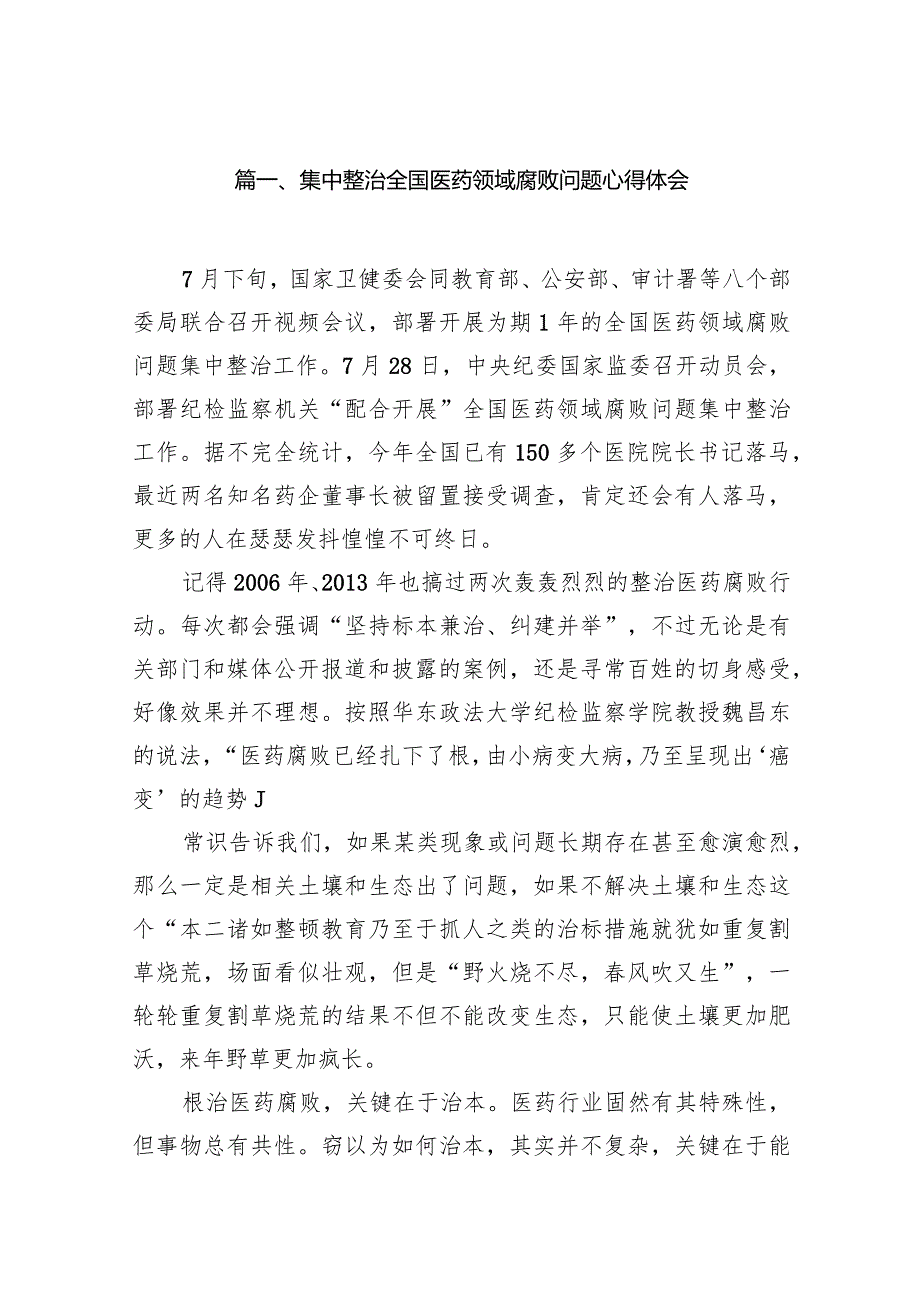 篇一、集中整治全国医药领域腐败问题心得体会

7月下旬，国家卫健委会同教育部、公安部、审计署等八个部委局联合召开视频会议，部署开展为期1年的全国医药领域腐败问题集中整治工作。7月28日，中央纪委国家监委召开动员会，部署纪检监察机关“配合开展”全国医药领域腐败问题集中整治工作。据不完全统计，今年全国已有150多个医院院长书记落马，最近两名知名药企董事长被留置接受调查，肯定还会有人落马，更多的人在瑟瑟发抖惶惶不可终日。

记得2006年、2013年也搞过两次轰轰烈烈的整治医药腐败行动。每次都会强调“坚持标本兼治、纠建并举”，不过无论是有关部门和媒体公开报道和披露的案例，还是寻常百姓的切身感受，好像效果并不理想。按照华东政法大学纪检监察学院教授魏昌东的说法，“医药腐败已经扎下了根，由小病变大病，乃至呈现出‘癌变’的趋势J

常识告诉我们，如果某类现象或问题长期存在甚至愈演愈烈，那么一定是相关土壤和生态出了问题，如果不解决土壤和生态这个“本二诸如整顿教育乃至于抓人之类的治标措施就犹如重复割草烧荒，场面看似壮观，但是“野火烧不尽，春风吹又生”，一轮轮重复割草烧荒的结果不但不能改变生态，只能使土壤更加肥沃，来年野草更加疯长。

根治医药腐败，关键在于治本。医药行业固然有其特殊性，但事物总有共性。窃以为如何治本，其实并不复杂，关键在于能